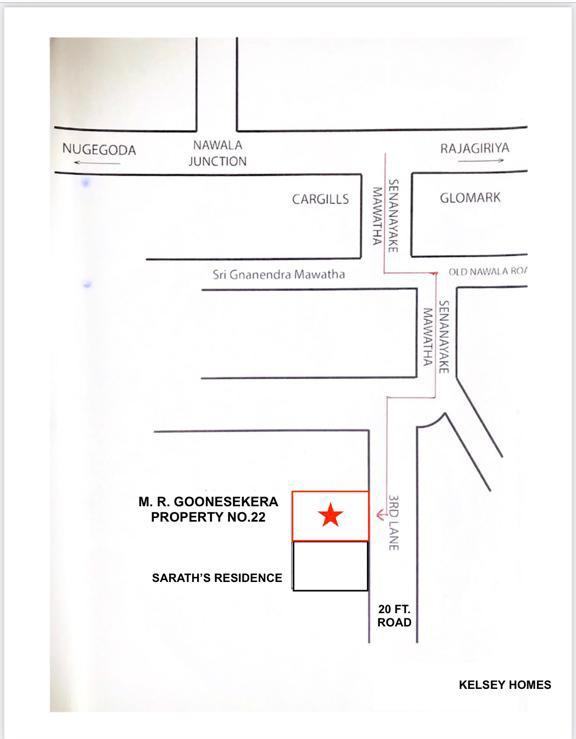 NUGEGODA

NAWALA JUNCTION

RAJAGIRIYA

CARGILLS

SENANAYAKE MAWATHA

GLOMARK

Sri Gnanendra Mawatha

OLD NAWALA ROA

SENANAYAKE MAWATHA

M. R. GOONESEKERA PROPERTY NO.22

3RD LANE

SARATH'S RESIDENCE

20 FT. ROAD

KELSEY HOMES